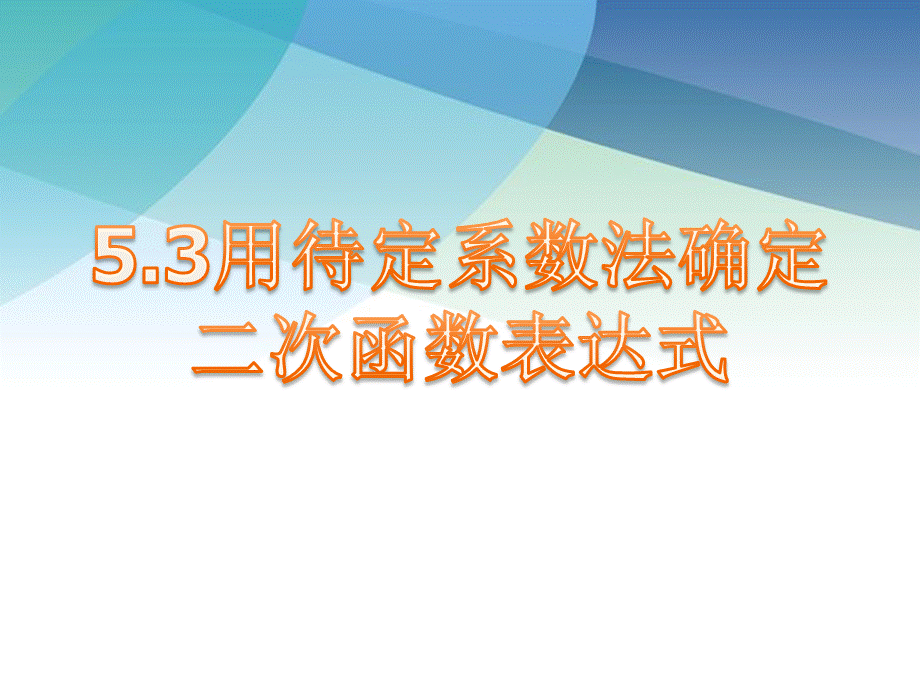 5.3用待定系数法确定二次函数表达式